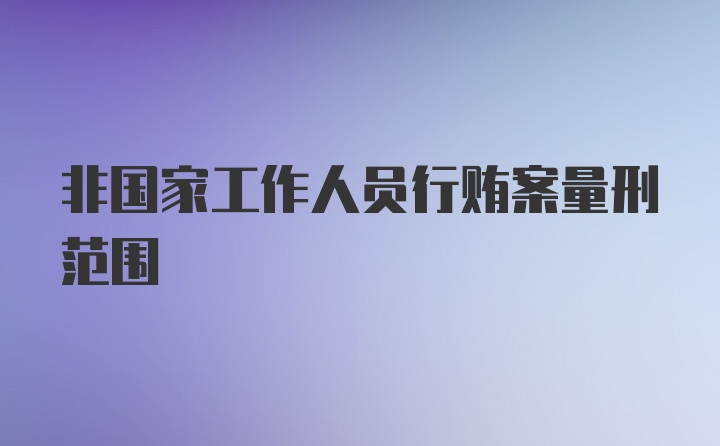 非国家工作人员行贿案量刑范围